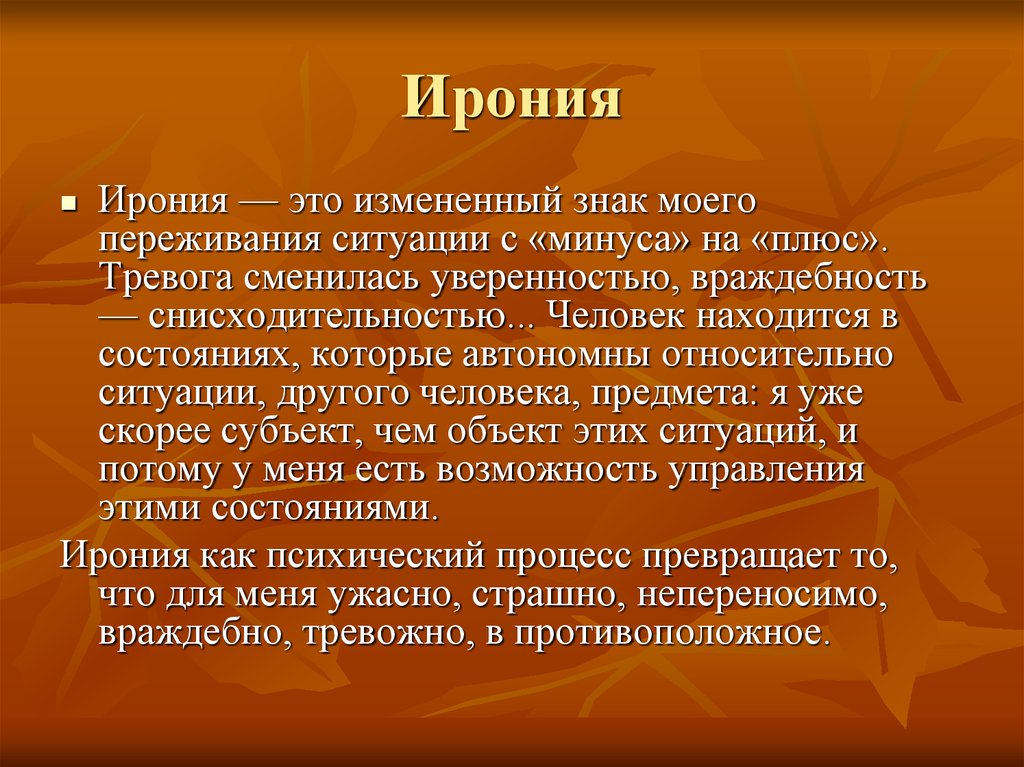 Ирония

Ирония — это измененный знак моего переживания ситуации с «минуса» на «плюс». Тревога сменилась уверенностью, враждебность — снисходительностью... Человек находится в состояниях, которые автономны относительно ситуации, другого человека, предмета: я уже скорее субъект, чем объект этих ситуаций, и потому у меня есть возможность управления этими состояниями.

Ирония как психический процесс превращает то, что для меня ужасно, страшно, непереносимо, враждебно, тревожно, в противоположное.